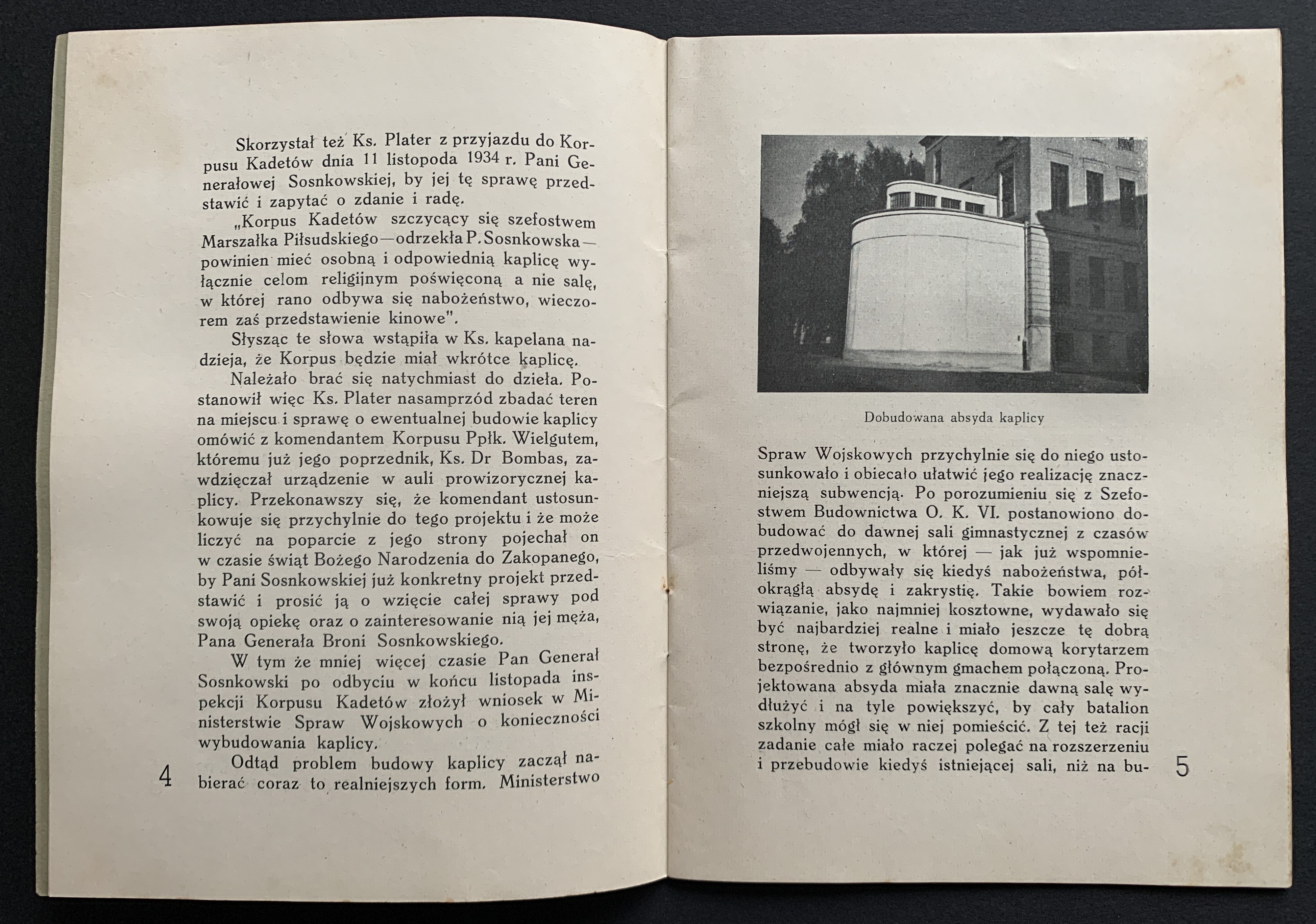 Skorzystał też Ks. Plater z przyjazdu do Korpusu Kadetów dnia 11 listopoda 1934 r. Pani Generałowej Sosnkowskiej, by jej tę sprawę przedstawić i zapytać o zdanie i radę.

„Korpus Kadetów szczycący się szefostwem Marszałka Piłsudskiego—odrzekła P. Sosnkowska—powinien mieć osobną i odpowiednią kaplicę wyłącznie celom religijnym poświęconą a nie salę, w której rano odbywa się nabożeństwo, wieczorem zaś przedstawienie kinowe".

Słysząc te słowa wstąpiła w Ks. kapelana nadzieja, że Korpus będzie miał wkrótce kaplicę.

Należało brać się natychmiast do dzieła. Postanowił więc Ks. Plater nasamprzód zbadać teren na miejscu i sprawę o ewentualnej budowie kaplicy omówić z komendantem Korpusu Ppłk. Wielgutem, któremu już jego poprzednik, Ks. Dr Bombas, zawdzięczał urządzenie w auli prowizorycznej kaplicy. Przekonawszy się, że komendant ustosunkowuje się przychylnie do tego projektu i że może liczyć na poparcie z jego strony pojechał on w czasie świąt Bożego Narodzenia do Zakopanego, by Pani Sosnkowskiej już konkretny projekt przedstawić i prosić ją o wzięcie całej sprawy pod swoją opiekę oraz o zainteresowanie nią jej męża, Pana Generała Broni Sosnkowskiego.

W tym że mniej więcej czasie Pan Generał Sosnkowski po odbyciu w końcu listopada inspekcji Korpusu Kadetów złożył wniosek w Ministerstwie Spraw Wojskowych o konieczności wybudowania kaplicy.

Odtąd problem budowy kaplicy zaczął nabierać coraz to realniejszych form. Ministerstwo

4

Dobudowana absyda kaplicy

Spraw Wojskowych przychylnie się do niego ustosunkowało i obiecało ułatwić jego realizację znaczniejszą subwencją. Po porozumieniu się z Szefostwem Budownictwa O. K. VI. postanowiono dobudować do dawnej sali gimnastycznej z czasów przedwojennych, w której — jak już wspomnieliśmy — odbywały się kiedyś nabożeństwa, półokrągłą absydę i zakrystię. Takie bowiem rozwiązanie, jako najmniej kosztowne, wydawało się być najbardziej realne i miało jeszcze tę dobrą stronę, że tworzyło kaplicę domową korytarzem bezpośrednio z głównym gmachem połączoną. Projektowana absyda miała znacznie dawną salę wydłużyć i na tyle powiększyć, by cały batalion szkolny mógł się w niej pomieścić. Z tej też racji zadanie całe miało raczej polegać na rozszerzeniu i przebudowie kiedyś istniejącej sali, niż na bu-

5